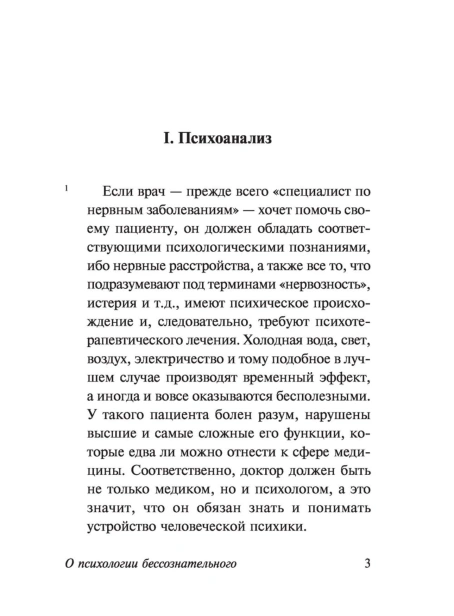 I. Психоанализ

1 Если врач — прежде всего «специалист по нервным заболеваниям» — хочет помочь своему пациенту, он должен обладать соответствующими психологическими познаниями, ибо нервные расстройства, а также все то, что подразумевают под терминами «нервозность», истерия и т.д., имеют психическое происхождение и, следовательно, требуют психотерапевтического лечения. Холодная вода, свет, воздух, электричество и тому подобное в лучшем случае производят временный эффект, а иногда и вовсе оказываются бесполезными. У такого пациента болен разум, нарушены высшие и самые сложные его функции, которые едва ли можно отнести к сфере медицины. Соответственно, доктор должен быть не только медиком, но и психологом, а это значит, что он обязан знать и понимать устройство человеческой психики.

О психологии бессознательного 3